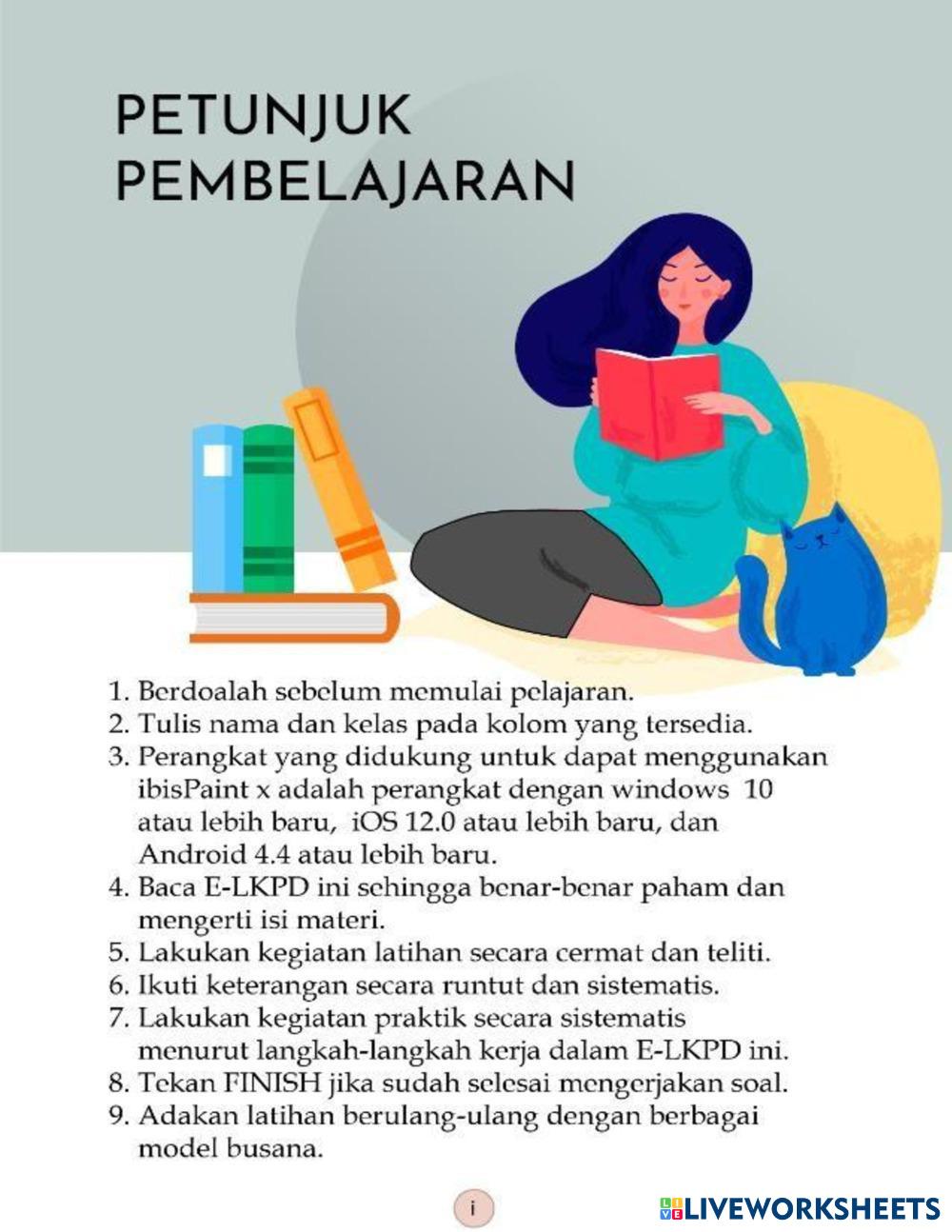 PETUNJUK PEMBELAJARAN

1. Berdoalah sebelum memulai pelajaran.
2. Tulis nama dan kelas pada kolom yang tersedia.
3. Perangkat yang didukung untuk dapat menggunakan ibisPaint x adalah perangkat dengan windows 10 atau lebih baru, iOS 12.0 atau lebih baru, dan Android 4.4 atau lebih baru.
4. Baca E-LKPD ini sehingga benar-benar paham dan mengerti isi materi.
5. Lakukan kegiatan latihan secara cermat dan teliti.
6. Ikuti keterangan secara runtut dan sistematis.
7. Lakukan kegiatan praktik secara sistematis menurut langkah-langkah kerja dalam E-LKPD ini.
8. Tekan FINISH jika sudah selesai mengerjakan soal.
9. Adakan latihan berulang-ulang dengan berbagai model busana.

i

LIVEWORKSHEETS